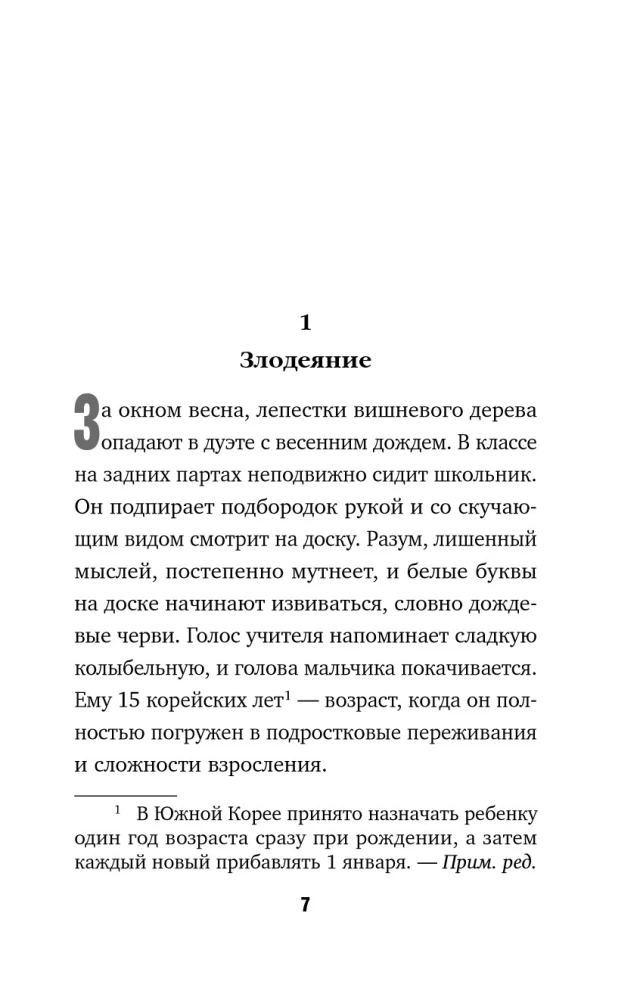 1

Злодеяние

За окном весна, лепестки вишневого дерева опадают в дуэте с весенним дождем. В классе на задних партах неподвижно сидит школьник. Он подпирает подбородок рукой и со скучающим видом смотрит на доску. Разум, лишенный мыслей, постепенно мутнеет, и белые буквы на доске начинают извиваться, словно дождевые черви. Голос учителя напоминает сладкую колыбельную, и голова мальчика покачивается. Ему 15 корейских лет$^{1}$ — возраст, когда он полностью погружен в подростковые переживания и сложности взросления.

$^{1}$ В Южной Корее принято назначать ребенку один год возраста сразу при рождении, а затем каждый новый прибавлять 1 января. — Прим. ред.

7